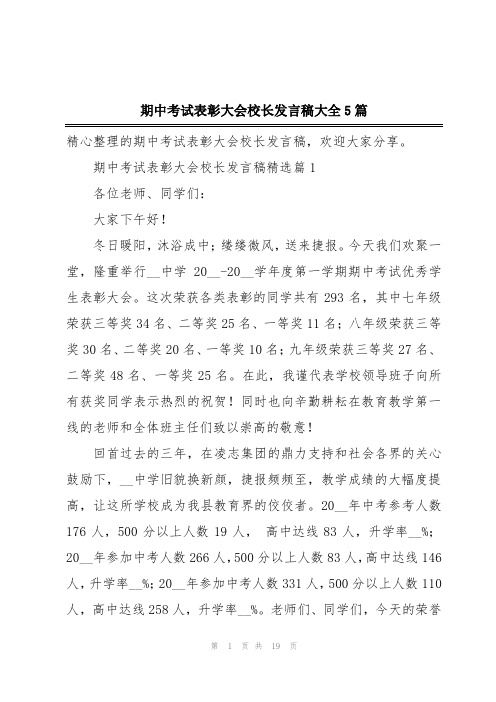 期中考试表彰大会校长发言稿大全5篇

精心整理的期中考试表彰大会校长发言稿，欢迎大家分享。

期中考试表彰大会校长发言稿精选篇1

各位老师、同学们：

大家下午好！

冬日暖阳，沐浴成中；缕缕微风，送来捷报。今天我们欢聚一堂，隆重举行__中学 20__-20__学年度第一学期期中考试优秀学生表彰大会。这次荣获各类表彰的同学共有293名，其中七年级荣获三等奖34名、二等奖25名、一等奖11名；八年级荣获三等奖30名、二等奖20名、一等奖10名；九年级荣获三等奖27名、二等奖48名、一等奖25名。在此，我谨代表学校领导班子向所有获奖同学表示热烈的祝贺！同时也向辛勤耕耘在教育教学第一线的老师和全体班主任们致以崇高的敬意！

回首过去的三年，在凌志集团的鼎力支持和社会各界的关心鼓励下，__中学旧貌换新颜，捷报频频至，教学成绩的大幅度提高，让这所学校成为我县教育界的佼佼者。20__年中考参考人数176人，500分以上人数19人， 高中达线83人，升学率__%；20__年参加中考人数266人，500分以上人数83人，高中达线146人，升学率__%；20__年参加中考人数331人，500分以上人数110人，高中达线258人，升学率__%。老师们、同学们，今天的荣誉

第 1 页 共 19 页